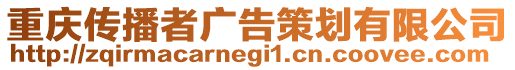 重庆传播者广告策划有限公司
http://zqirmacarnegi1.cn.coovee.com